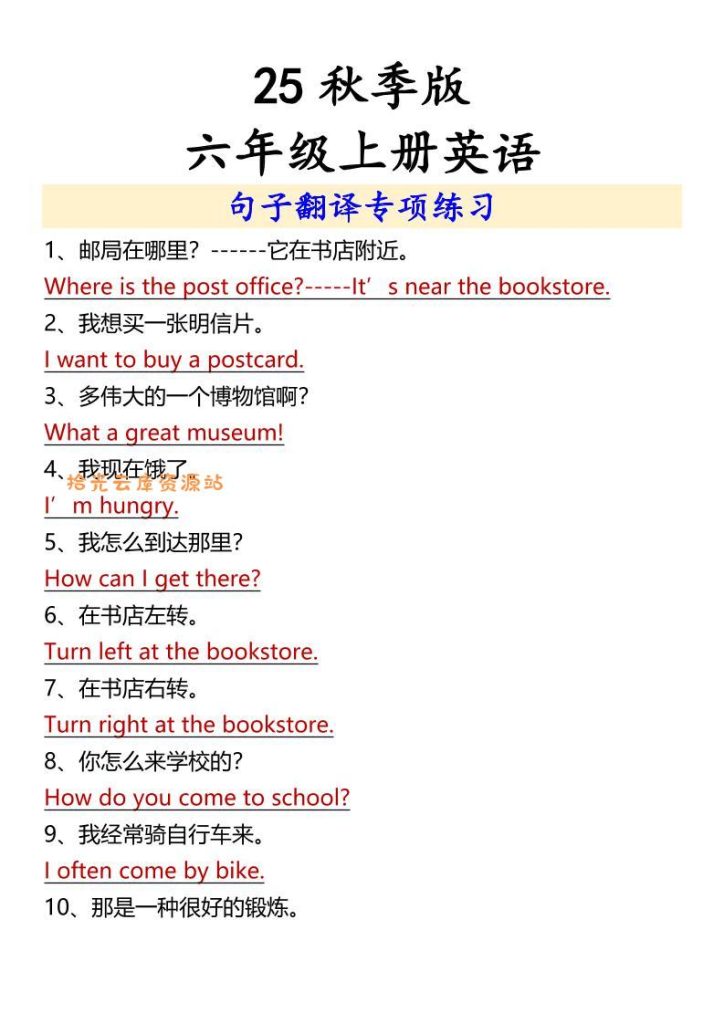 25 秋季版
六年级上册英语
句子翻译专项练习

1、邮局在哪里？------它在书店附近。
Where is the post office?-----It’s near the bookstore.

2、我想买一张明信片。
I want to buy a postcard.

3、多伟大的一个博物馆啊？
What a great museum!

4、我现在饿了
拾光云库资源站
I’m hungry.

5、我怎么到达那里？
How can I get there?

6、在书店左转。
Turn left at the bookstore.

7、在书店右转。
Turn right at the bookstore.

8、你怎么来学校的？
How do you come to school?

9、我经常骑自行车来。
I often come by bike.

10、那是一种很好的锻炼。